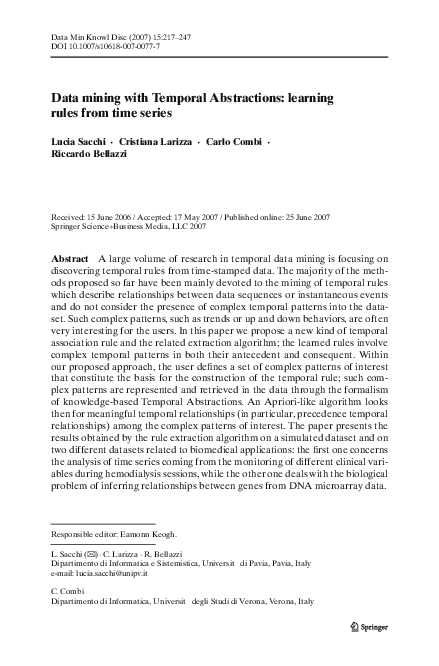 Data Min Knowl Disc (2007) 15:217–247
DOI 10.1007/s10618-007-0077-7

Data mining with Temporal Abstractions: learning rules from time series

Lucia Sacchi · Cristiana Larizza · Carlo Combi · Riccardo Bellazzi

Received: 15 June 2006 / Accepted: 17 May 2007 / Published online: 25 June 2007
Springer Science+Business Media, LLC 2007

Abstract A large volume of research in temporal data mining is focusing on discovering temporal rules from time-stamped data. The majority of the methods proposed so far have been mainly devoted to the mining of temporal rules which describe relationships between data sequences or instantaneous events and do not consider the presence of complex temporal patterns into the dataset. Such complex patterns, such as trends or up and down behaviors, are often very interesting for the users. In this paper we propose a new kind of temporal association rule and the related extraction algorithm; the learned rules involve complex temporal patterns in both their antecedent and consequent. Within our proposed approach, the user defines a set of complex patterns of interest that constitute the basis for the construction of the temporal rule; such complex patterns are represented and retrieved in the data through the formalism of knowledge-based Temporal Abstractions. An Apriori-like algorithm looks then for meaningful temporal relationships (in particular, precedence temporal relationships) among the complex patterns of interest. The paper presents the results obtained by the rule extraction algorithm on a simulated dataset and on two different datasets related to biomedical applications: the first one concerns the analysis of time series coming from the monitoring of different clinical variables during hemodialysis sessions, while the other one deals with the biological problem of inferring relationships between genes from DNA microarray data.

Responsible editor: Eamonn Keogh.

L. Sacchi (✉) · C. Larizza · R. Bellazzi
Dipartimento di Informatica e Sistemistica, Universit di Pavia, Pavia, Italy
e-mail: lucia.sacchi@unipv.it

C. Combi
Dipartimento di Informatica, Universit degli Studi di Verona, Verona, Italy

Springer